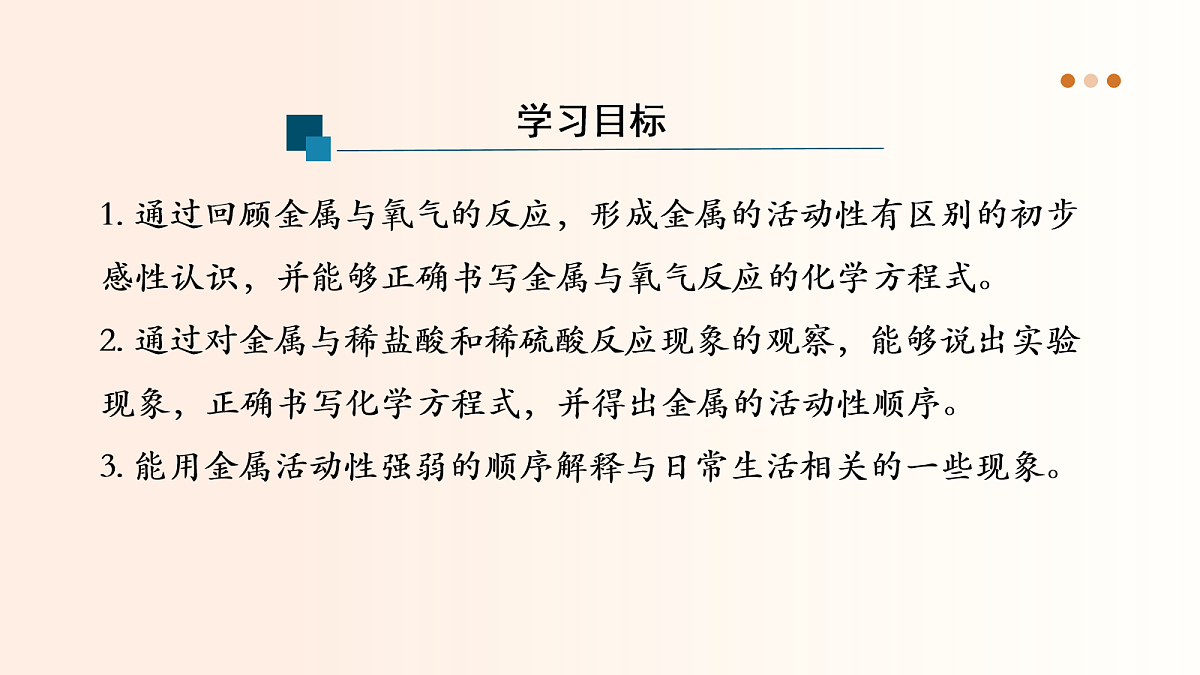 学习目标

1. 通过回顾金属与氧气的反应，形成金属的活动性有区别的初步感性认识，并能够正确书写金属与氧气反应的化学方程式。

2. 通过对金属与稀盐酸和稀硫酸反应现象的观察，能够说出实验现象，正确书写化学方程式，并得出金属的活动性顺序。

3. 能用金属活动性强弱的顺序解释与日常生活相关的一些现象。